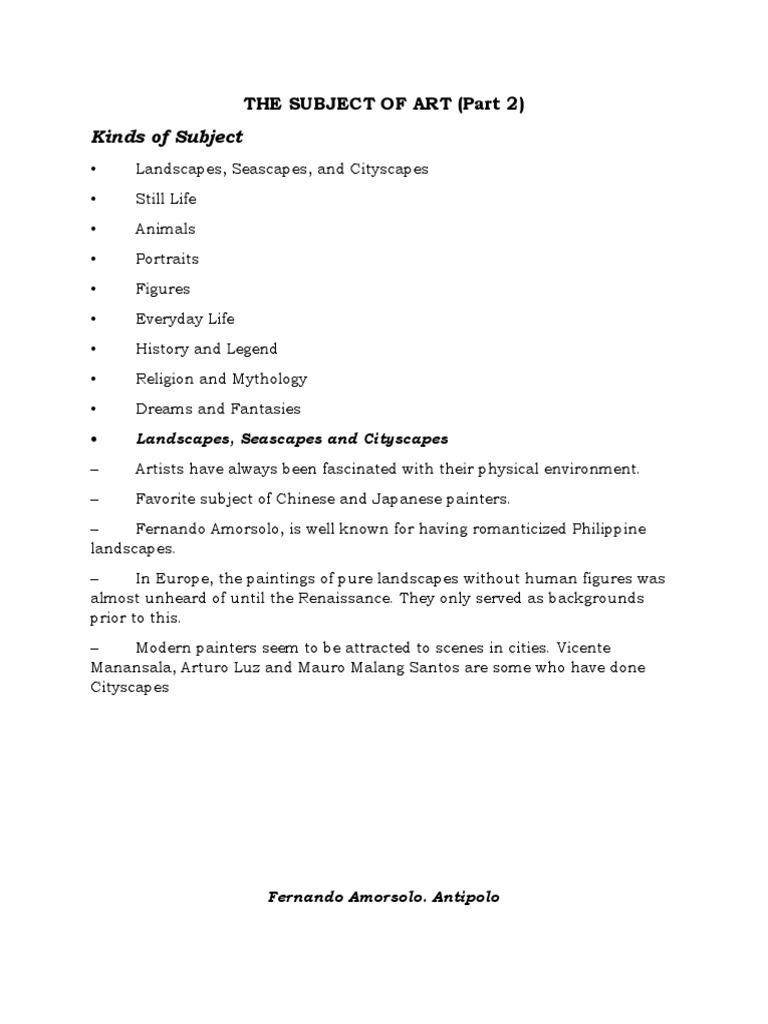 THE SUBJECT OF ART (Part 2)

Kinds of Subject

• Landscapes, Seascapes, and Cityscapes

• Still Life

• Animals

• Portraits

• Figures

• Everyday Life

• History and Legend

• Religion and Mythology

• Dreams and Fantasies

• Landscapes, Seascapes and Cityscapes

– Artists have always been fascinated with their physical environment.

– Favorite subject of Chinese and Japanese painters.

– Fernando Amorsolo, is well known for having romanticized Philippine landscapes.

– In Europe, the paintings of pure landscapes without human figures was almost unheard of until the Renaissance. They only served as backgrounds prior to this.

– Modern painters seem to be attracted to scenes in cities. Vicente Manansala, Arturo Luz and Mauro Malang Santos are some who have done Cityscapes

Fernando Amorsolo. Antipolo